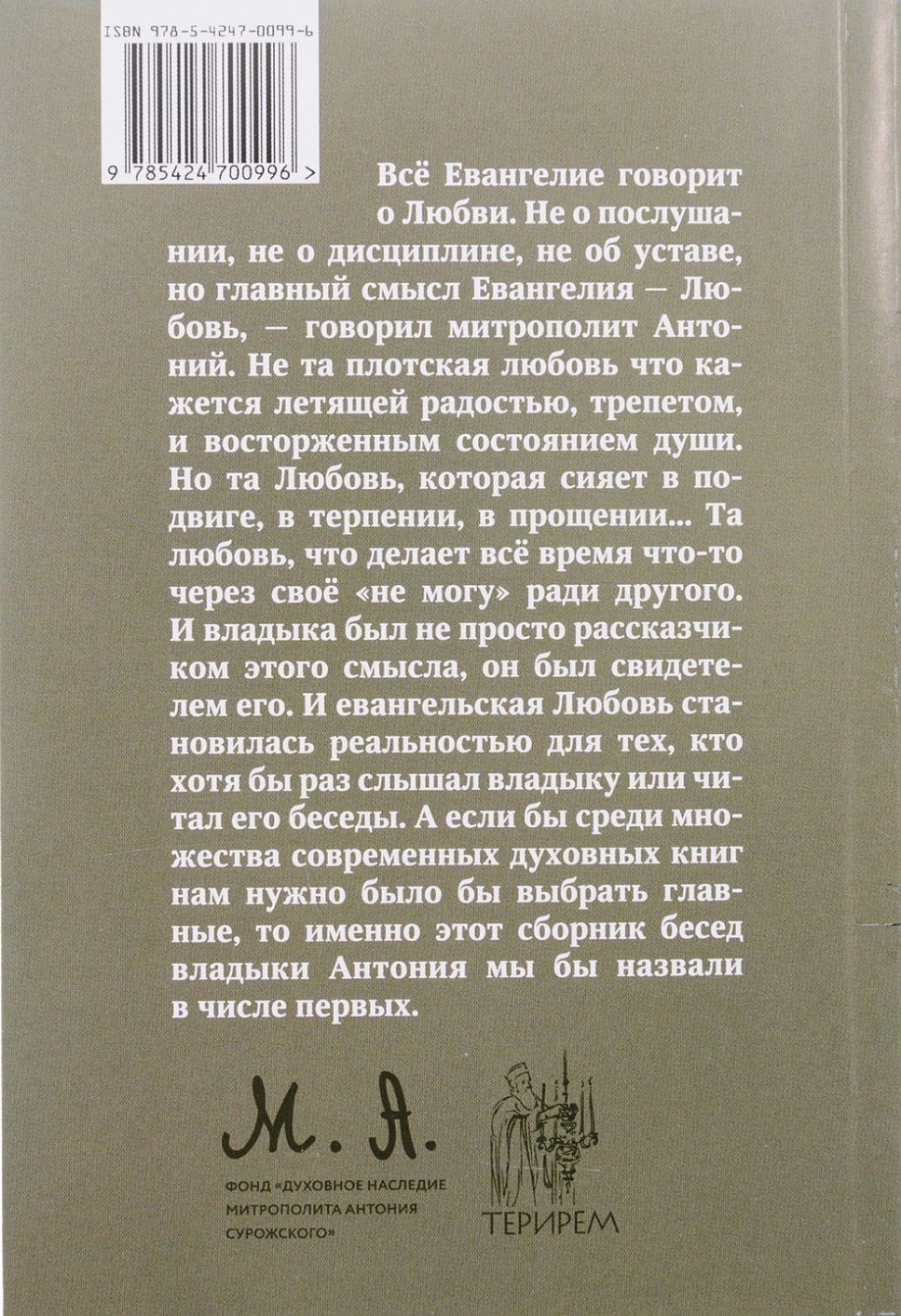 ISBN 978-5-4247-0099-6

9 785424 700996 >

Всё Евангелие говорит о Любви. Не о послушании, не о дисциплине, не об уставе, но главный смысл Евангелия — Любовь, — говорил митрополит Антоний. Не та плотская любовь что кажется летящей радостью, трепетом, и восторженным состоянием души. Но та Любовь, которая сияет в подвиге, в терпении, в прощении... Та любовь, что делает всё время что-то через своё «не могу» ради другого. И владыка был не просто рассказчиком этого смысла, он был свидетелем его. И евангельская Любовь становилась реальностью для тех, кто хотя бы раз слышал владыку или читал его беседы. А если бы среди множества современных духовных книг нам нужно было бы выбрать главные, то именно этот сборник бесед владыки Антония мы бы назвали в числе первых.

М. А.

ФОНД «ДУХОВНОЕ НАСЛЕДИЕ МИТРОПОЛИТА АНТОНИЯ СУРОЖСКОГО»

ТЕРИРЕМ